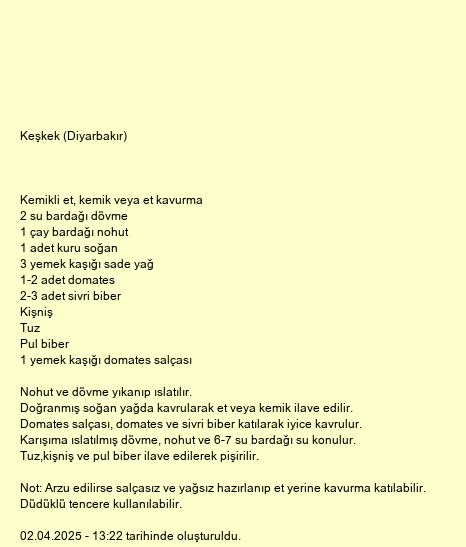 Keşkek (Diyarbakır)

Kemikli et, kemik veya et kavurma
2 su bardağı dövme
1 çay bardağı nohut
1 adet kuru soğan
3 yemek kaşığı sade yağ
1-2 adet domates
2-3 adet sivri biber
Kişniş
Tuz
Pul biber
1 yemek kaşığı domates salçası

Nohut ve dövme yıkanıp ıslatılır.
Doğranmış soğan yağda kavrularak et veya kemik ilave edilir.
Domates salçası, domates ve sivri biber katılarak iyice kavrulur.
Karışıma ıslatılmış dövme, nohut ve 6-7 su bardağı su konulur.
Tuz,kişniş ve pul biber ilave edilerek pişirilir.

Not: Arzu edilirse salçasız ve yağsız hazırlanıp et yerine kavurma katılabilir.
Düdüklü tencere kullanılabilir.

02.04.2025 - 13:22 tarihinde oluşturuldu.